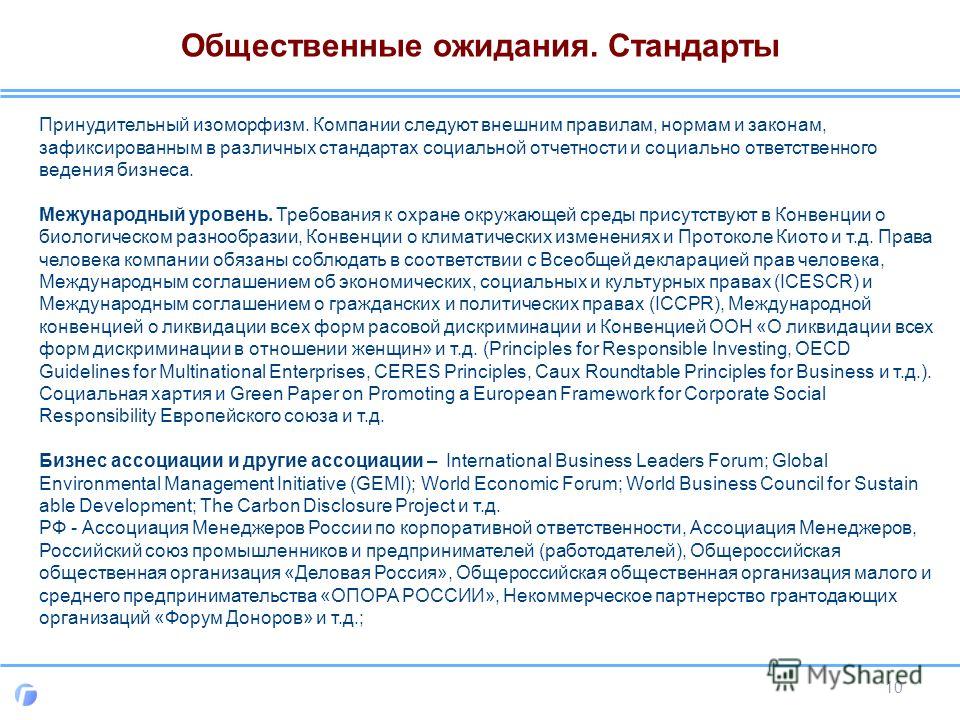 Общественные ожидания. Стандарты

Принудительный изоморфизм. Компании следуют внешним правилам, нормам и законам, зафиксированным в различных стандартах социальной отчетности и социально ответственного ведения бизнеса.

Межународный уровень. Требования к охране окружающей среды присутствуют в Конвенции о биологическом разнообразии, Конвенции о климатических изменениях и Протоколе Киото и т.д. Права человека компании обязаны соблюдать в соответствии с Всеобщей декларацией прав человека, Международным соглашением об экономических, социальных и культурных правах (ICESCR) и Международным соглашением о гражданских и политических правах (ICCPR), Международной конвенцией о ликвидации всех форм расовой дискриминации и Конвенцией ООН «О ликвидации всех форм дискриминации в отношении женщин» и т.д. (Principles for Responsible Investing, OECD Guidelines for Multinational Enterprises, CERES Principles, Caux Roundtable Principles for Business и т.д.). Социальная хартия и Green Paper on Promoting a European Framework for Corporate Social Responsibility Европейского союза и т.д.

Бизнес ассоциации и другие ассоциации – International Business Leaders Forum; Global Environmental Management Initiative (GEMI); World Economic Forum; World Business Council for Sustain able Development; The Carbon Disclosure Project и т.д.
РФ - Ассоциация Менеджеров России по корпоративной ответственности, Ассоциация Менеджеров, Российский союз промышленников и предпринимателей (работодателей), Общероссийская общественная организация «Деловая Россия», Общероссийская общественная организация малого и среднего предпринимательства «ОПОРА РОССИИ», Некоммерческое партнерство грантодающих организаций «Форум Доноров» и т.д.;

MyShared
10